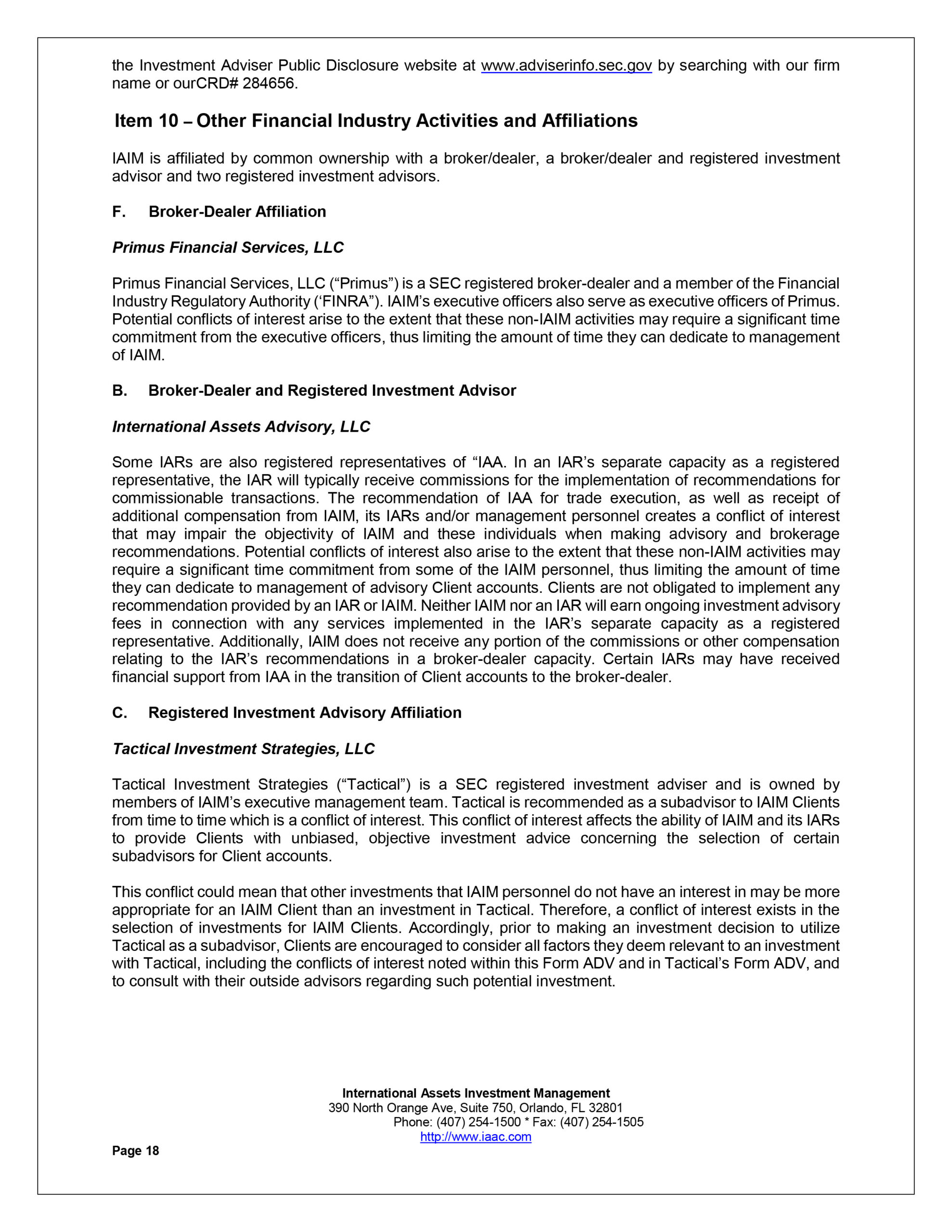 the Investment Adviser Public Disclosure website at www.adviserinfo.sec.gov by searching with our firm name or ourCRD# 284656.

Item 10 – Other Financial Industry Activities and Affiliations

IAIM is affiliated by common ownership with a broker/dealer, a broker/dealer and registered investment advisor and two registered investment advisors.

F. Broker-Dealer Affiliation

Primus Financial Services, LLC

Primus Financial Services, LLC (“Primus”) is a SEC registered broker-dealer and a member of the Financial Industry Regulatory Authority (‘FINRA”). IAIM’s executive officers also serve as executive officers of Primus. Potential conflicts of interest arise to the extent that these non-IAIM activities may require a significant time commitment from the executive officers, thus limiting the amount of time they can dedicate to management of IAIM.

B. Broker-Dealer and Registered Investment Advisor

International Assets Advisory, LLC

Some IARs are also registered representatives of “IAA. In an IAR’s separate capacity as a registered representative, the IAR will typically receive commissions for the implementation of recommendations for commissionable transactions. The recommendation of IAA for trade execution, as well as receipt of additional compensation from IAIM, its IARs and/or management personnel creates a conflict of interest that may impair the objectivity of IAIM and these individuals when making advisory and brokerage recommendations. Potential conflicts of interest also arise to the extent that these non-IAIM activities may require a significant time commitment from some of the IAIM personnel, thus limiting the amount of time they can dedicate to management of advisory Client accounts. Clients are not obligated to implement any recommendation provided by an IAR or IAIM. Neither IAIM nor an IAR will earn ongoing investment advisory fees in connection with any services implemented in the IAR’s separate capacity as a registered representative. Additionally, IAIM does not receive any portion of the commissions or other compensation relating to the IAR’s recommendations in a broker-dealer capacity. Certain IARs may have received financial support from IAA in the transition of Client accounts to the broker-dealer.

C. Registered Investment Advisory Affiliation

Tactical Investment Strategies, LLC

Tactical Investment Strategies (“Tactical”) is a SEC registered investment adviser and is owned by members of IAIM’s executive management team. Tactical is recommended as a subadvisor to IAIM Clients from time to time which is a conflict of interest. This conflict of interest affects the ability of IAIM and its IARs to provide Clients with unbiased, objective investment advice concerning the selection of certain subadvisors for Client accounts.

This conflict could mean that other investments that IAIM personnel do not have an interest in may be more appropriate for an IAIM Client than an investment in Tactical. Therefore, a conflict of interest exists in the selection of investments for IAIM Clients. Accordingly, prior to making an investment decision to utilize Tactical as a subadvisor, Clients are encouraged to consider all factors they deem relevant to an investment with Tactical, including the conflicts of interest noted within this Form ADV and in Tactical’s Form ADV, and to consult with their outside advisors regarding such potential investment.

International Assets Investment Management
390 North Orange Ave, Suite 750, Orlando, FL 32801
Phone: (407) 254-1500 * Fax: (407) 254-1505
http://www.iaac.com

Page 18